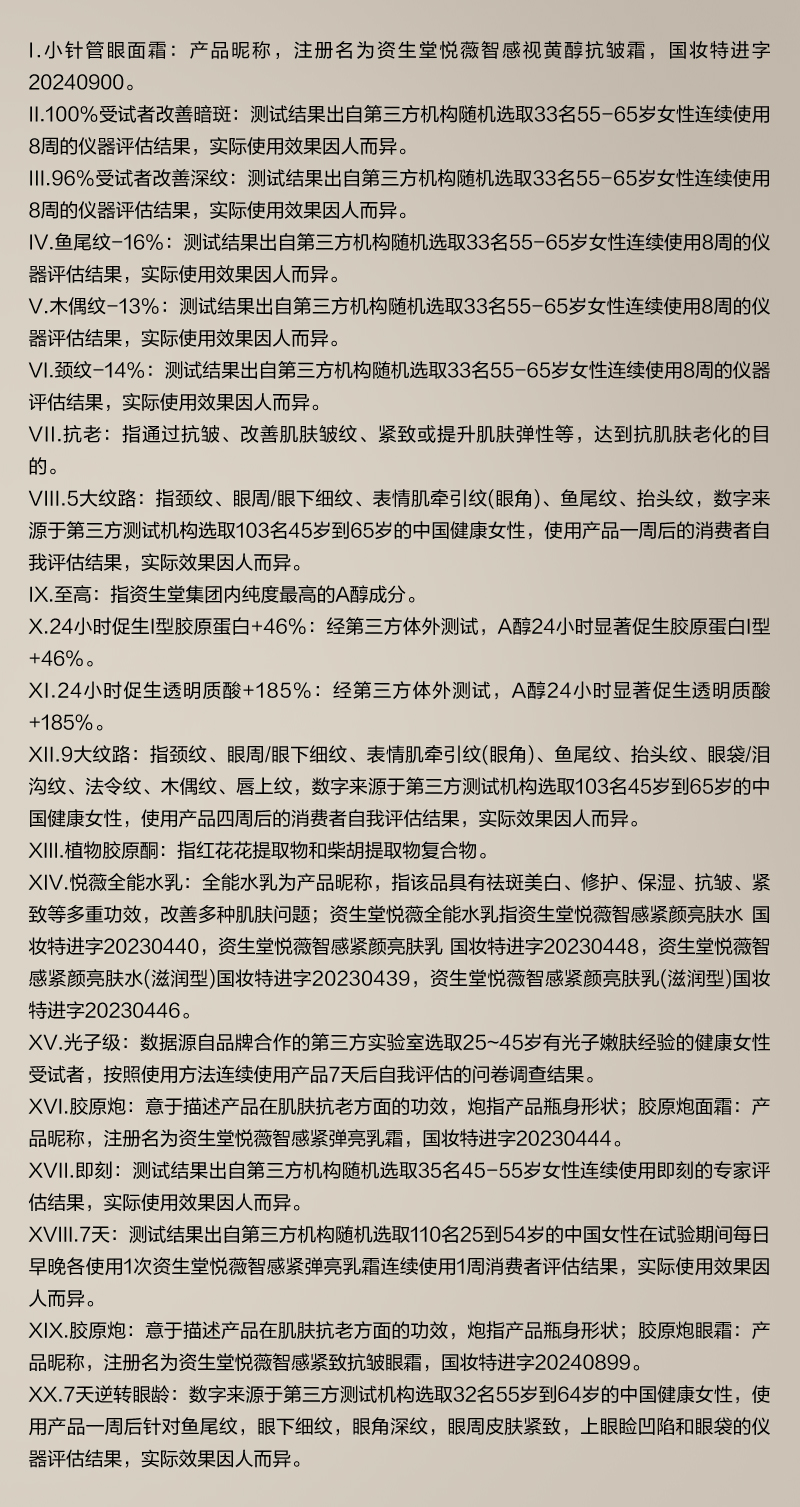 I.小针管眼面霜：产品昵称，注册名为资生堂悦薇智感视黄醇抗皱霜，国妆特进字20240900。
II.100%受试者改善暗斑：测试结果出自第三方机构随机选取33名55-65岁女性连续使用8周的仪器评估结果，实际使用效果因人而异。
III.96%受试者改善深纹：测试结果出自第三方机构随机选取33名55-65岁女性连续使用8周的仪器评估结果，实际使用效果因人而异。
IV.鱼尾纹-16%：测试结果出自第三方机构随机选取33名55-65岁女性连续使用8周的仪器评估结果，实际使用效果因人而异。
V.木偶纹-13%：测试结果出自第三方机构随机选取33名55-65岁女性连续使用8周的仪器评估结果，实际使用效果因人而异。
VI.颈纹-14%：测试结果出自第三方机构随机选取33名55-65岁女性连续使用8周的仪器评估结果，实际使用效果因人而异。
VII.抗老：指通过抗皱、改善肌肤皱纹、紧致或提升肌肤弹性等，达到抗肌肤老化的目的。
VIII.5大纹路：指颈纹、眼周/眼下细纹、表情肌牵引纹(眼角)、鱼尾纹、抬头纹，数字来源于第三方测试机构选取103名45岁到65岁的中国健康女性，使用产品一周后的消费者自我评估结果，实际效果因人而异。
IX.至高：指资生堂集团内纯度最高的A醇成分。
X.24小时促生I型胶原蛋白+46%：经第三方体外测试，A醇24小时显著促生胶原蛋白I型+46%。
XI.24小时促生透明质酸+185%：经第三方体外测试，A醇24小时显著促生透明质酸+185%。
XII.9大纹路：指颈纹、眼周/眼下细纹、表情肌牵引纹(眼角)、鱼尾纹、抬头纹、眼袋/泪沟纹、法令纹、木偶纹、唇上纹，数字来源于第三方测试机构选取103名45岁到65岁的中国健康女性，使用产品四周后的消费者自我评估结果，实际效果因人而异。
XIII.植物胶原酮：指红花花提取物和柴胡提取物复合物。
XIV.悦薇全能水乳：全能水乳为产品昵称，指该品具有祛斑美白、修护、保湿、抗皱、紧致等多重功效，改善多种肌肤问题；资生堂悦薇全能水乳指资生堂悦薇智感紧颜亮肤水 国妆特进字20230440，资生堂悦薇智感紧颜亮肤乳 国妆特进字20230448，资生堂悦薇智感紧颜亮肤水(滋润型)国妆特进字20230439，资生堂悦薇智感紧颜亮肤乳(滋润型)国妆特进字20230446。
XV.光子级：数据源自品牌合作的第三方实验室选取25~45岁有光子嫩肤经验的健康女性受试者，按照使用方法连续使用产品7天后自我评估的问卷调查结果。
XVI.胶原炮：意于描述产品在肌肤抗老方面的功效，炮指产品瓶身形状；胶原炮面霜：产品昵称，注册名为资生堂悦薇智感紧弹亮乳霜，国妆特进字20230444。
XVII.即刻：测试结果出自第三方机构随机选取35名45-55岁女性连续使用即刻的专家评估结果，实际使用效果因人而异。
XVIII.7天：测试结果出自第三方机构随机选取110名25到54岁的中国女性在试验期间每日早晚各使用1次资生堂悦薇智感紧弹亮乳霜连续使用1周消费者评估结果，实际使用效果因人而异。
XIX.胶原炮：意于描述产品在肌肤抗老方面的功效，炮指产品瓶身形状；胶原炮眼霜：产品昵称，注册名为资生堂悦薇智感紧致抗皱眼霜，国妆特进字20240899。
XX.7天逆转眼龄：数字来源于第三方测试机构选取32名55岁到64岁的中国健康女性，使用产品一周后针对鱼尾纹，眼下细纹，眼角深纹，眼周皮肤紧致，上眼睑凹陷和眼袋的仪器评估结果，实际效果因人而异。